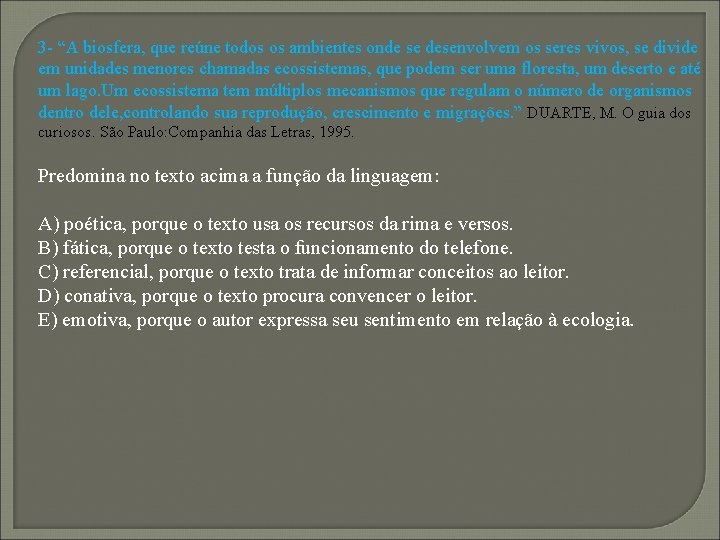 3- "A biosfera, que reúne todos os ambientes onde se desenvolvem os seres vivos, se divide em unidades menores chamadas ecossistemas, que podem ser uma floresta, um deserto e até um lago.Um ecossistema tem múltiplos mecanismos que regulam o número de organismos dentro dele,controlando sua reprodução, crescimento e migrações." DUARTE, M. O guia dos curiosos. São Paulo:Companhia das Letras, 1995.

Predomina no texto acima a função da linguagem:

A) poética, porque o texto usa os recursos da rima e versos.
B) fática, porque o texto testa o funcionamento do telefone.
C) referencial, porque o texto trata de informar conceitos ao leitor.
D) conativa, porque o texto procura convencer o leitor.
E) emotiva, porque o autor expressa seu sentimento em relação à ecologia.